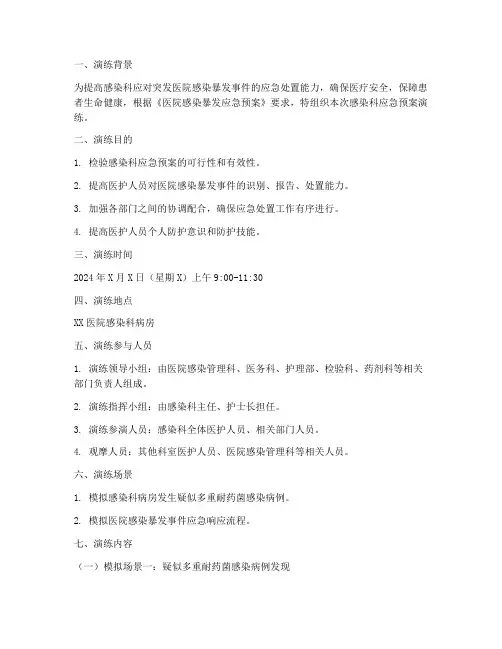 一、演练背景

为提高感染科应对突发医院感染暴发事件的应急处置能力，确保医疗安全，保障患者生命健康，根据《医院感染暴发应急预案》要求，特组织本次感染科应急预案演练。

二、演练目的

1. 检验感染科应急预案的可行性和有效性。

2. 提高医护人员对医院感染暴发事件的识别、报告、处置能力。

3. 加强各部门之间的协调配合，确保应急处置工作有序进行。

4. 提高医护人员个人防护意识和防护技能。

三、演练时间

2024年X月X日（星期X）上午9:00-11:30

四、演练地点

XX医院感染科病房

五、演练参与人员

1. 演练领导小组：由医院感染管理科、医务科、护理部、检验科、药剂科等相关部门负责人组成。

2. 演练指挥小组：由感染科主任、护士长担任。

3. 演练参演人员：感染科全体医护人员、相关部门人员。

4. 观摩人员：其他科室医护人员、医院感染管理科等相关人员。

六、演练场景

1. 模拟感染科病房发生疑似多重耐药菌感染病例。

2. 模拟医院感染暴发事件应急响应流程。

七、演练内容

（一）模拟场景一：疑似多重耐药菌感染病例发现